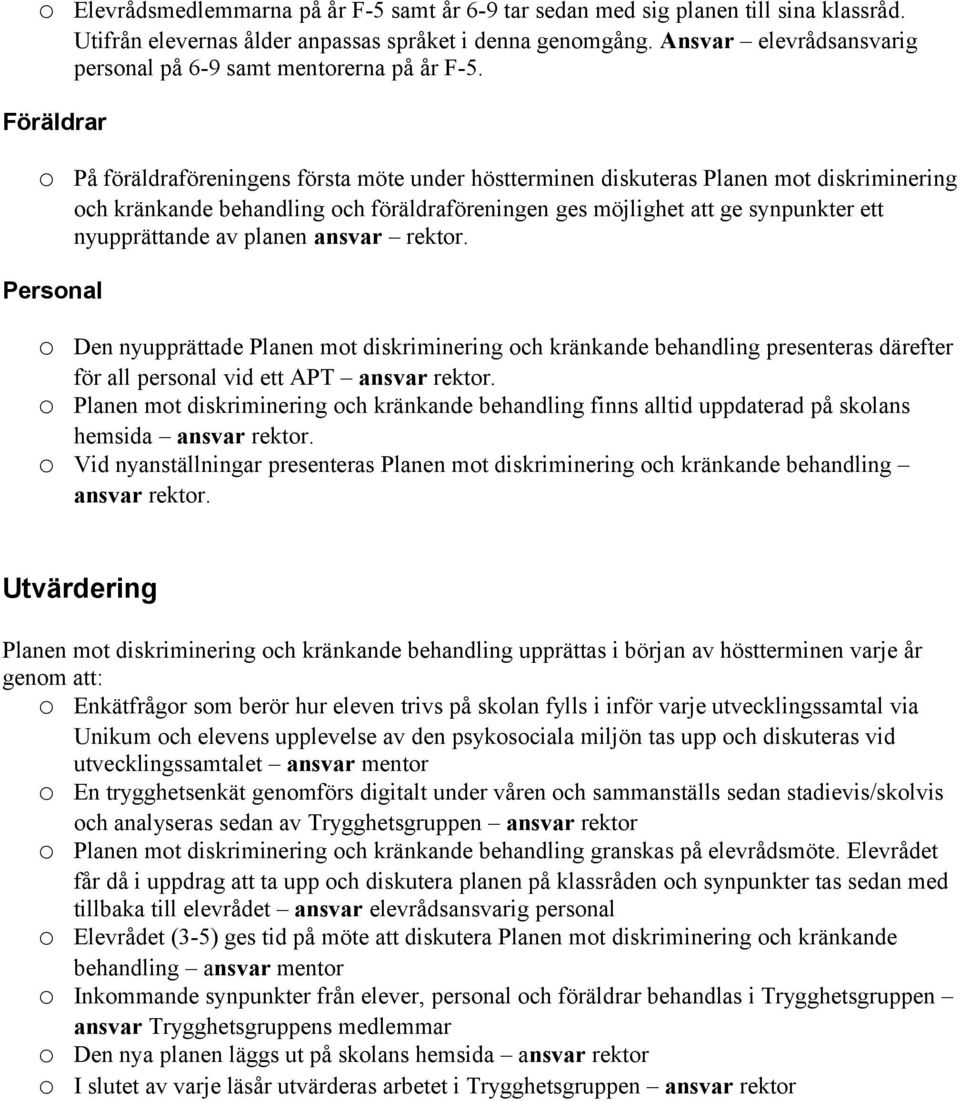 o Elevrådsmedlemmarna på år F-5 samt år 6-9 tar sedan med sig planen till sina klassråd. Utifrån elevernas ålder anpassas språket i denna genomgång. Ansvar – elevrådsansvarig personal på 6-9 samt mentorerna på år F-5.

Föräldrar

o På föräldraföreningens första möte under höstterminen diskuteras Planen mot diskriminering och kränkande behandling och föräldraföreningen ges möjlighet att ge synpunkter ett nyupprättande av planen ansvar – rektor.

Personal

o Den nyupprättade Planen mot diskriminering och kränkande behandling presenteras därefter för all personal vid ett APT – ansvar rektor.
o Planen mot diskriminering och kränkande behandling finns alltid uppdaterad på skolans hemsida – ansvar rektor.
o Vid nyanställningar presenteras Planen mot diskriminering och kränkande behandling – ansvar rektor.

Utvärdering

Planen mot diskriminering och kränkande behandling upprättas i början av höstterminen varje år genom att:
o Enkätfrågor som berör hur eleven trivs på skolan fylls i inför varje utvecklingssamtal via Unikum och elevens upplevelse av den psykosociala miljön tas upp och diskuteras vid utvecklingssamtalet – ansvar mentor
o En trygghetsenkät genomförs digitalt under våren och sammanställs sedan stadievis/skolvis och analyseras sedan av Trygghetsgruppen – ansvar rektor
o Planen mot diskriminering och kränkande behandling granskas på elevrådsmöte. Elevrådet får då i uppdrag att ta upp och diskutera planen på klassråden och synpunkter tas sedan med tillbaka till elevrådet – ansvar elevrådsansvarig personal
o Elevrådet (3-5) ges tid på möte att diskutera Planen mot diskriminering och kränkande behandling – ansvar mentor
o Inkommande synpunkter från elever, personal och föräldrar behandlas i Trygghetsgruppen – ansvar Trygghetsgruppens medlemmar
o Den nya planen läggs ut på skolans hemsida – ansvar rektor
o I slutet av varje läsår utvärderas arbetet i Trygghetsgruppen – ansvar rektor